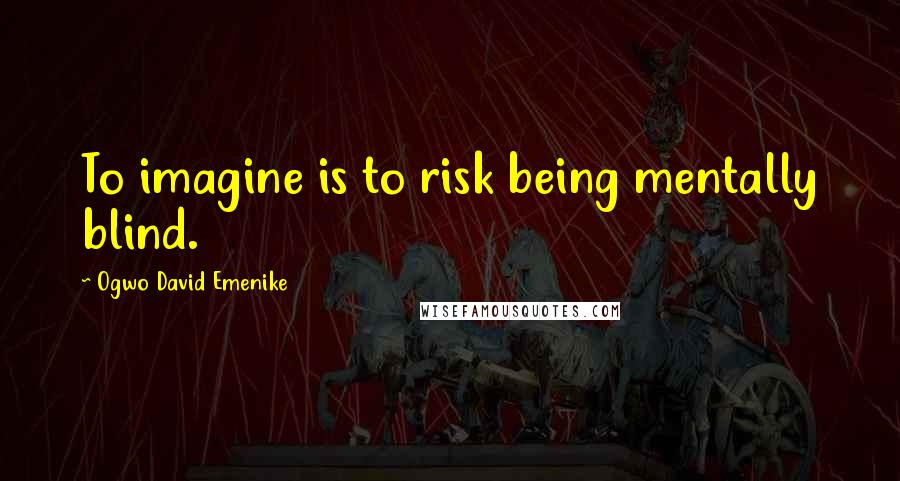 To imagine is to risk being mentally blind.

~ Ogwo David Emenike

WISEFAMOUSQUOTES.COM